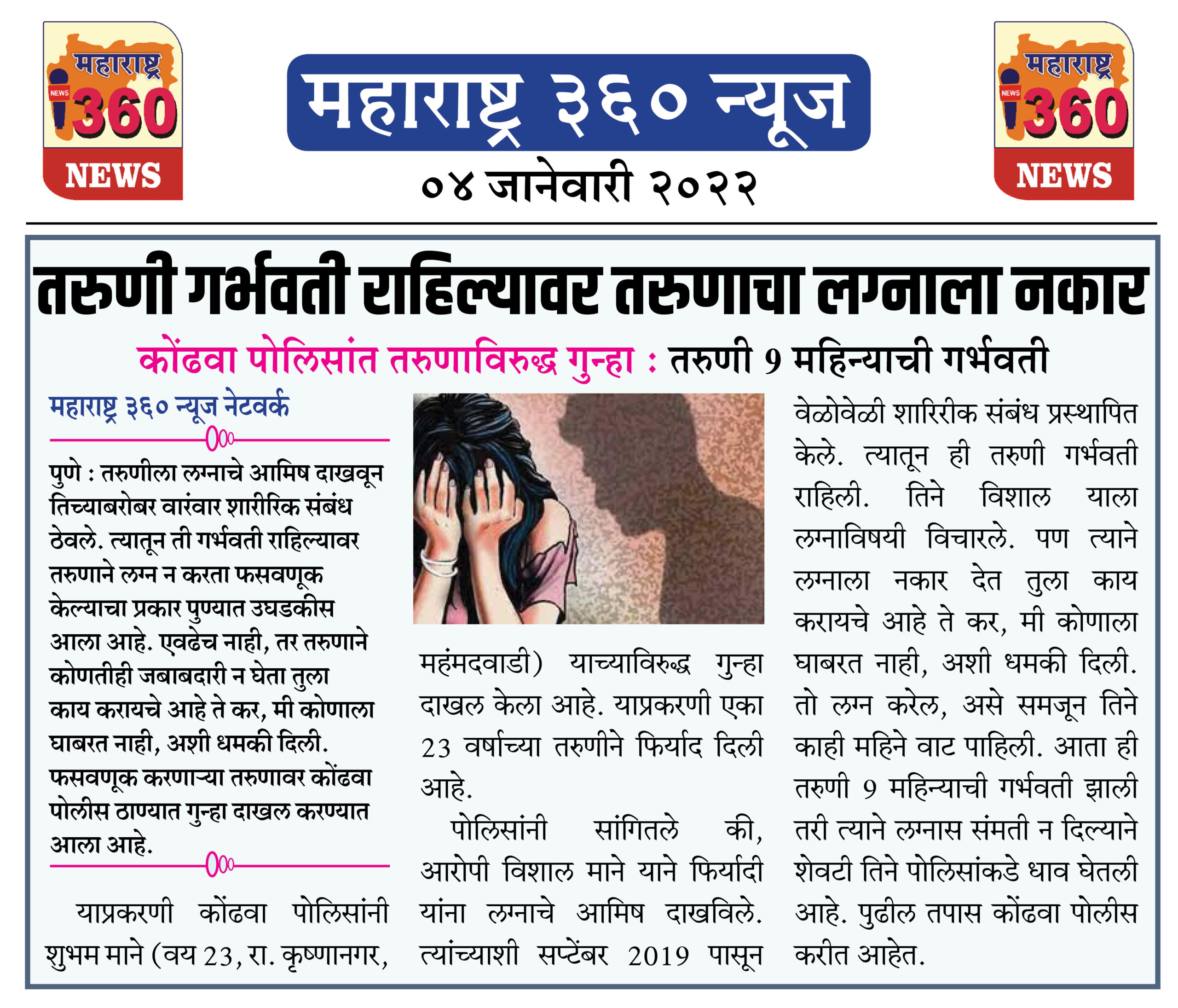 महाराष्ट्र
NEWS
360
NEWS

महाराष्ट्र ३६० न्यूज

०४ जानेवारी २०२२

महाराष्ट्र
NEWS
360
NEWS

तरुणी गर्भवती राहिल्यावर तरुणाचा लग्नाला नकार

कोंढवा पोलिसांत तरुणाविरुद्ध गुन्हा : तरुणी 9 महिन्याची गर्भवती

महाराष्ट्र ३६० न्यूज नेटवर्क

पुणे : तरुणीला लग्नाचे आमिष दाखवून तिच्याबरोबर वारंवार शारीरिक संबंध ठेवले. त्यातून ती गर्भवती राहिल्यावर तरुणाने लग्न न करता फसवणूक केल्याचा प्रकार पुण्यात उघडकीस आला आहे. एवढेच नाही, तर तरुणाने कोणतीही जबाबदारी न घेता तुला काय करायचे आहे ते कर, मी कोणाला घाबरत नाही, अशी धमकी दिली. फसवणूक करणाऱ्या तरुणावर कोंढवा पोलीस ठाण्यात गुन्हा दाखल करण्यात आला आहे.

याप्रकरणी कोंढवा पोलिसांनी शुभम माने (वय 23, रा. कृष्णानगर, महंमदवाडी) याच्याविरुद्ध गुन्हा दाखल केला आहे. याप्रकरणी एका 23 वर्षाच्या तरुणीने फिर्याद दिली आहे.

पोलिसांनी सांगितले की, आरोपी विशाल माने याने फिर्यादी यांना लग्नाचे आमिष दाखविले. त्यांच्याशी सप्टेंबर 2019 पासून वेळोवेळी शारिरीक संबंध प्रस्थापित केले. त्यातून ही तरुणी गर्भवती राहिली. तिने विशाल याला लग्नाविषयी विचारले. पण त्याने लग्नाला नकार देत तुला काय करायचे आहे ते कर, मी कोणाला घाबरत नाही, अशी धमकी दिली. तो लग्न करेल, असे समजून तिने काही महिने वाट पाहिली. आता ही तरुणी 9 महिन्याची गर्भवती झाली तरी त्याने लग्नास संमती न दिल्याने शेवटी तिने पोलिसांकडे धाव घेतली आहे. पुढील तपास कोंढवा पोलीस करीत आहेत.